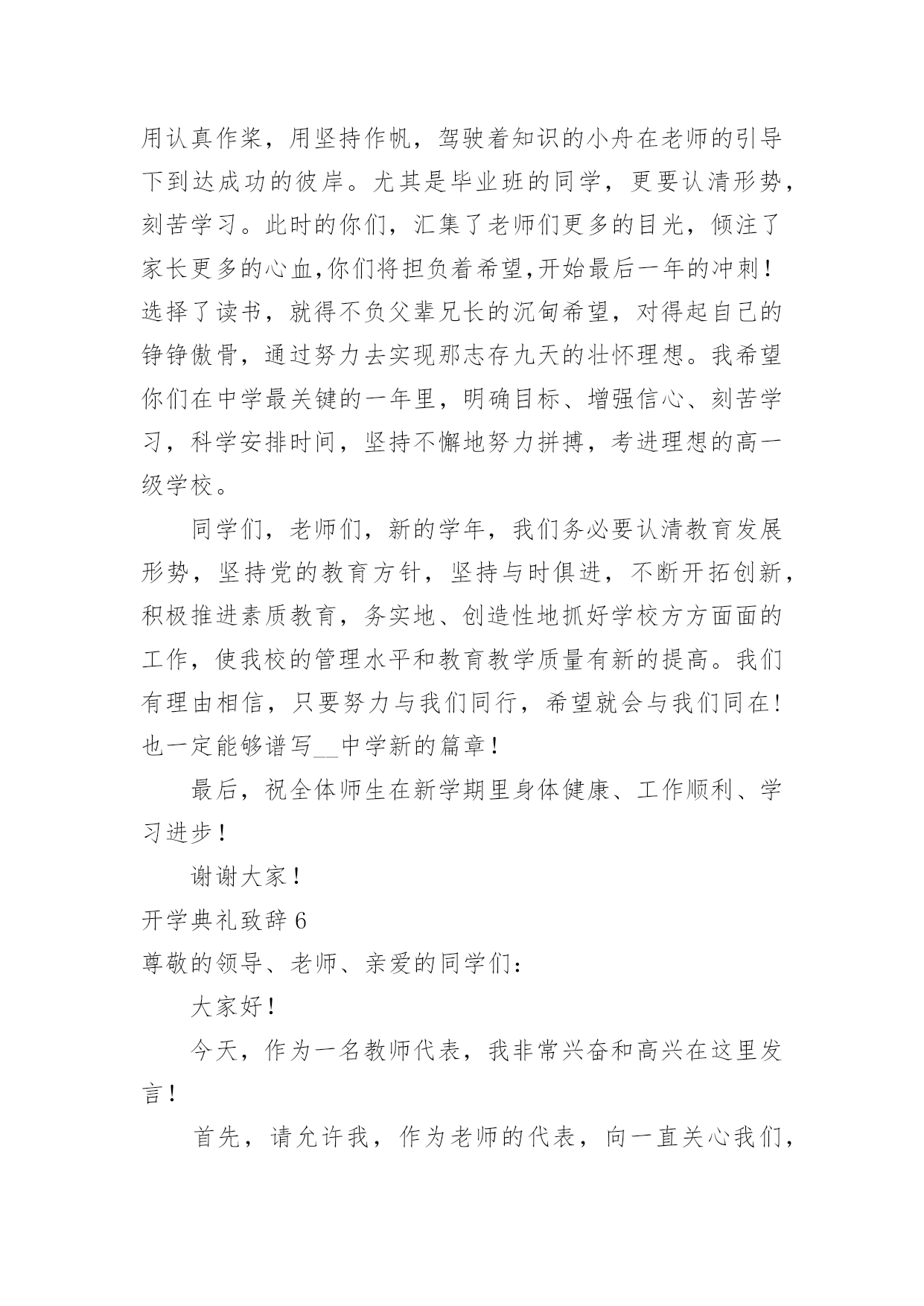 用认真作桨，用坚持作帆，驾驶着知识的小舟在老师的引导下到达成功的彼岸。尤其是毕业班的同学，更要认清形势，刻苦学习。此时的你们，汇集了老师们更多的目光，倾注了家长更多的心血,你们将担负着希望,开始最后一年的冲刺！选择了读书，就得不负父辈兄长的沉甸希望，对得起自己的铮铮傲骨，通过努力去实现那志存九天的壮怀理想。我希望你们在中学最关键的一年里，明确目标、增强信心、刻苦学习，科学安排时间，坚持不懈地努力拼搏，考进理想的高一级学校。

同学们，老师们，新的学年，我们务必要认清教育发展形势，坚持党的教育方针，坚持与时俱进，不断开拓创新，积极推进素质教育，务实地、创造性地抓好学校方方面面的工作，使我校的管理水平和教育教学质量有新的提高。我们有理由相信，只要努力与我们同行，希望就会与我们同在!也一定能够谱写__中学新的篇章！

最后，祝全体师生在新学期里身体健康、工作顺利、学习进步！

谢谢大家！

开学典礼致辞6

尊敬的领导、老师、亲爱的同学们：

大家好！

今天，作为一名教师代表，我非常兴奋和高兴在这里发言！

首先，请允许我，作为老师的代表，向一直关心我们，